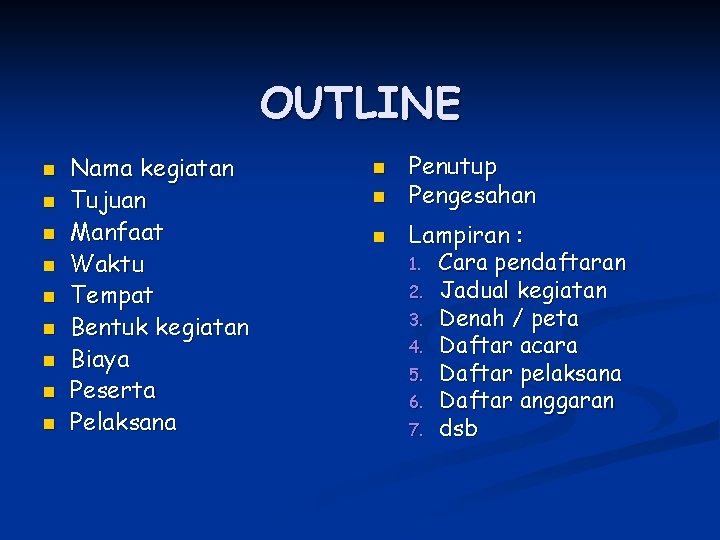 OUTLINE

- Nama kegiatan
- Tujuan
- Manfaat
- Waktu
- Tempat
- Bentuk kegiatan
- Biaya
- Peserta
- Pelaksana

- Penutup
- Pengesahan
- Lampiran :
1. Cara pendaftaran
2. Jadual kegiatan
3. Denah / peta
4. Daftar acara
5. Daftar pelaksana
6. Daftar anggaran
7. dsb